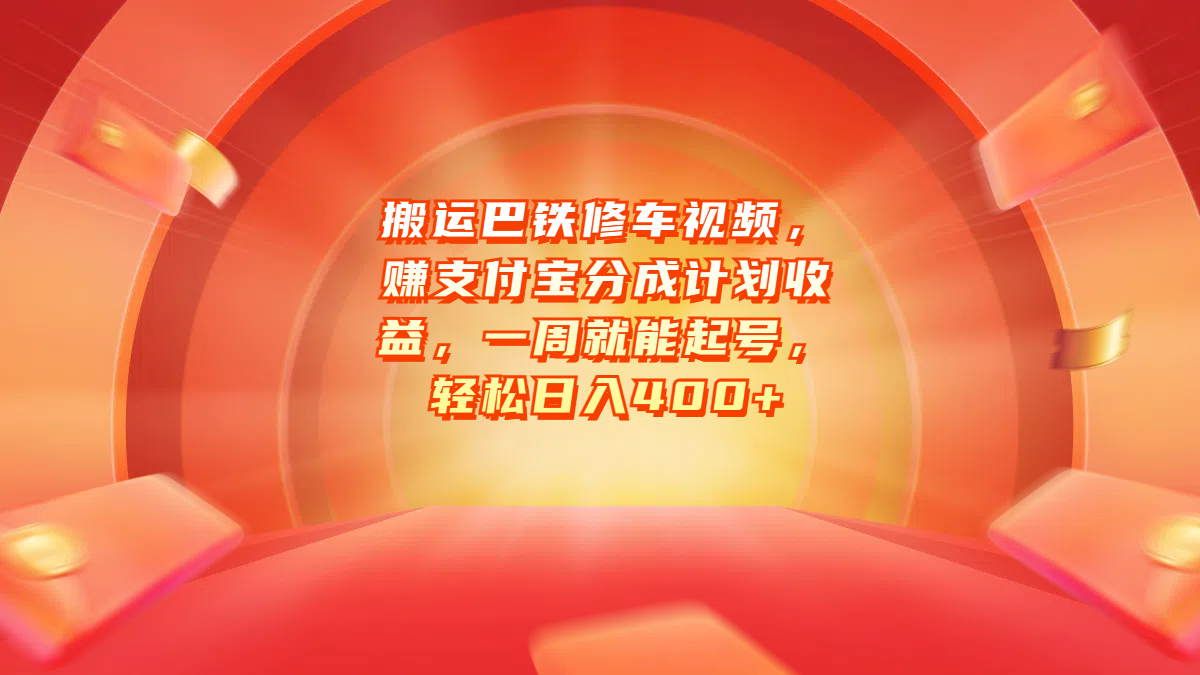 搬运巴铁修车视频，赚支付宝分成计划收益，一周就能起号，轻松日入400+